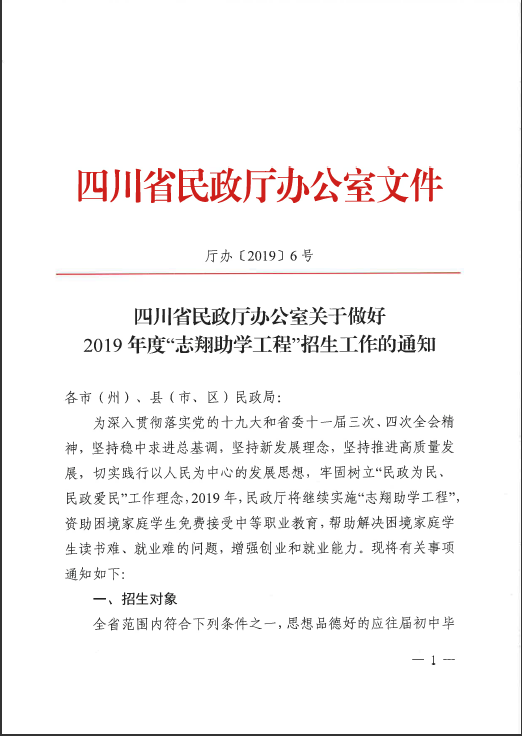 四川省民政厅办公室文件

厅办〔2019〕6号

四川省民政厅办公室关于做好
2019年度“志翔助学工程”招生工作的通知

各市（州）、县（市、区）民政局：

为深入贯彻落实党的十九大和省委十一届三次、四次全会精神，坚持稳中求进总基调，坚持新发展理念，坚持推进高质量发展，切实践行以人民为中心的发展思想，牢固树立“民政为民、民政爱民”工作理念，2019年，民政厅将继续实施“志翔助学工程”，资助困境家庭学生免费接受中等职业教育，帮助解决困境家庭学生读书难、就业难的问题，增强创业和就业能力。现将有关事项通知如下：

一、招生对象

全省范围内符合下列条件之一，思想品德好的应往届初中毕

— 1 —